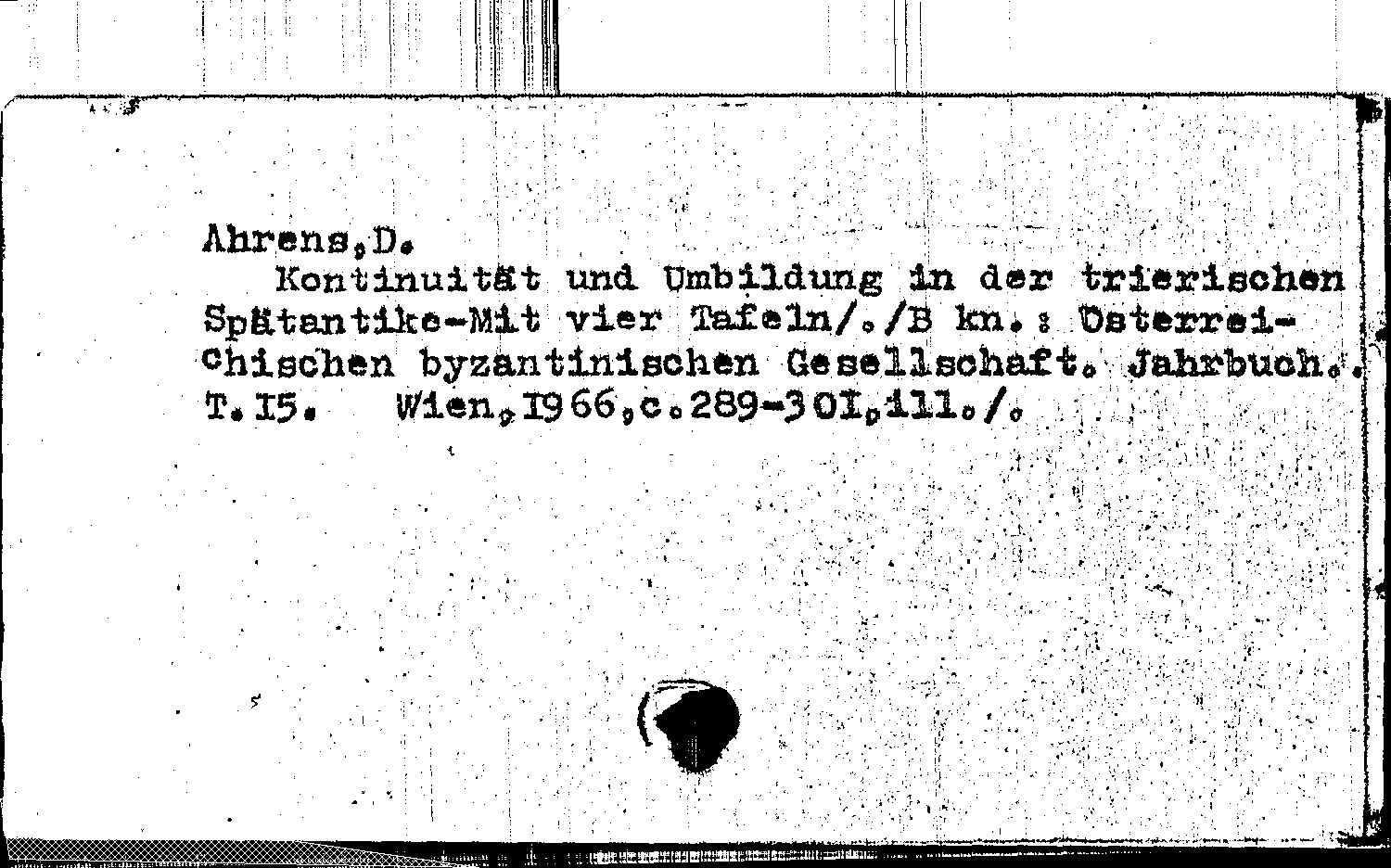 Ahrens,D.
Kontinuität und Umbildung in der trierischen Spätantike-Mit vier Tafeln/./B kn.: Osterreichischen byzantinischen Gesellschaft. Jahrbuch. T.I5. Wien,I966,c.289-30I,ill./.